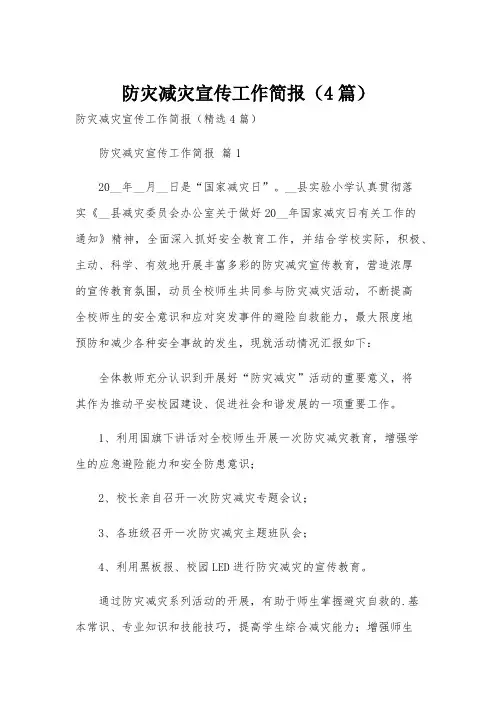 防灾减灾宣传工作简报（4篇）

防灾减灾宣传工作简报（精选4篇）

防灾减灾宣传工作简报 篇1

20__年__月__日是“国家减灾日”。__县实验小学认真贯彻落实《__县减灾委员会办公室关于做好20__年国家减灾日有关工作的通知》精神，全面深入抓好安全教育工作，并结合学校实际，积极、主动、科学、有效地开展丰富多彩的防灾减灾宣传教育，营造浓厚的宣传教育氛围，动员全校师生共同参与防灾减灾活动，不断提高全校师生的安全意识和应对突发事件的避险自救能力，最大限度地预防和减少各种安全事故的发生，现就活动情况汇报如下：

全体教师充分认识到开展好“防灾减灾”活动的重要意义，将其作为推动平安校园建设、促进社会和谐发展的一项重要工作。

1、利用国旗下讲话对全校师生开展一次防灾减灾教育，增强学生的应急避险能力和安全防患意识；

2、校长亲自召开一次防灾减灾专题会议；

3、各班级召开一次防灾减灾主题班队会；

4、利用黑板报、校园LED进行防灾减灾的宣传教育。

通过防灾减灾系列活动的开展，有助于师生掌握避灾自救的.基本常识、专业知识和技能技巧，提高学生综合减灾能力；增强师生